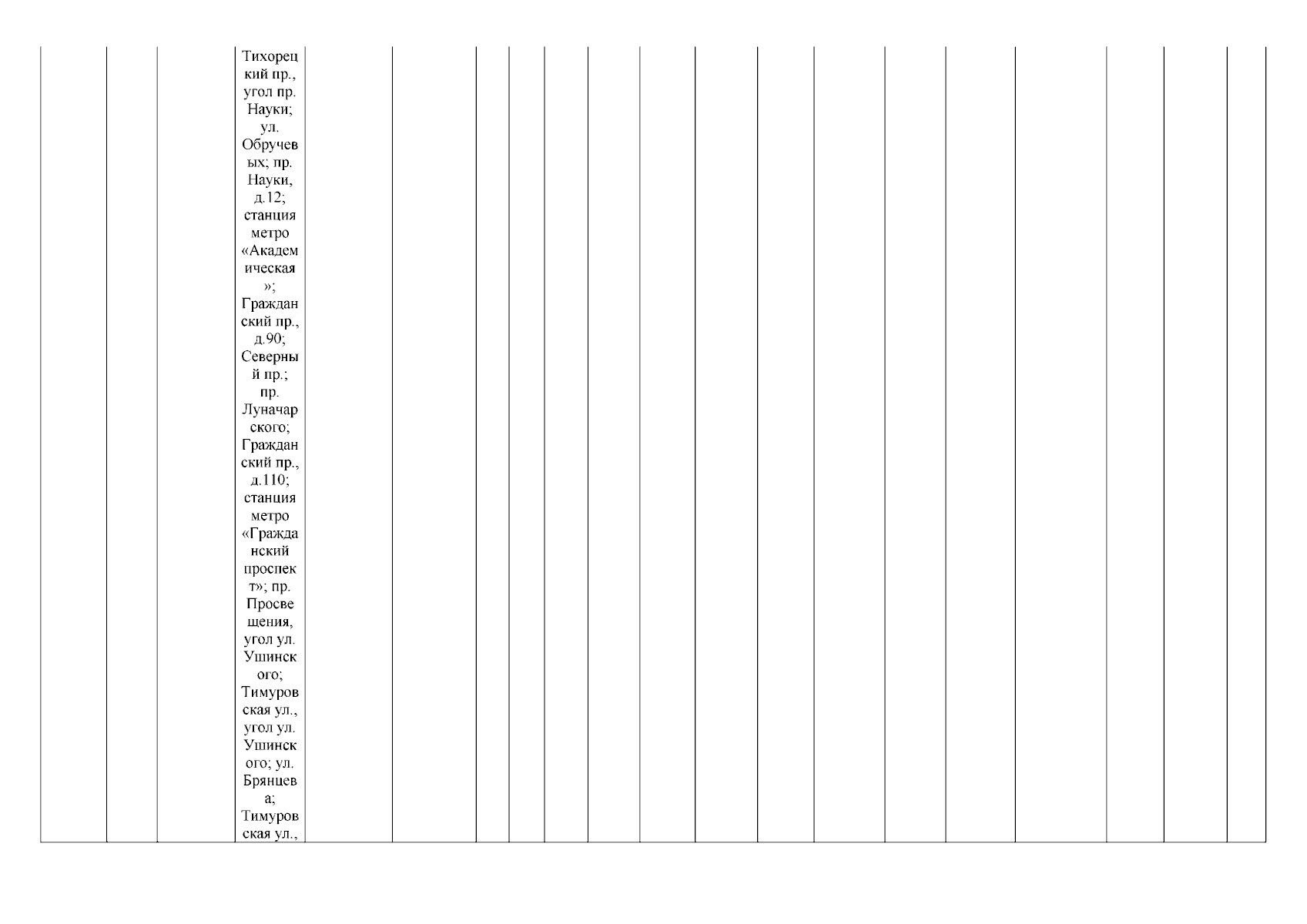 Тихорецкий пр., угол пр. Науки; ул. Обручевых; пр. Науки, д.12; станция метро «Академическая»; Гражданский пр., д.90; Северный пр.; пр. Луначарского; Гражданский пр., д.110; станция метро «Гражданский проспект»; пр. Просвещения, угол ул. Ушинского; Тимуровская ул., угол ул. Ушинского; ул. Брянцева; Тимуровская ул.,